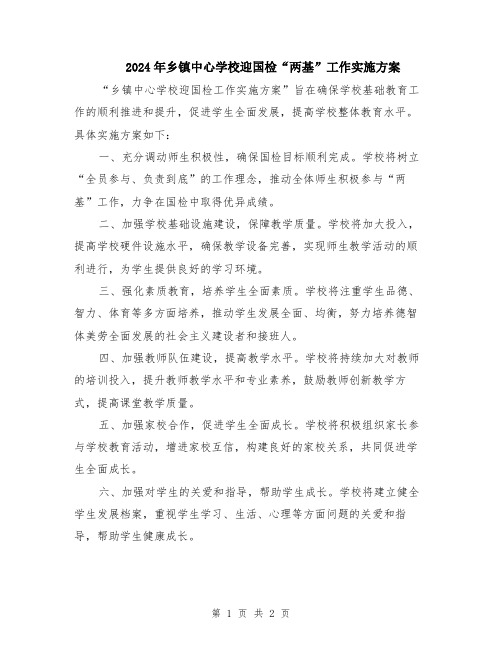 2024年乡镇中心学校迎国检“两基”工作实施方案

“乡镇中心学校迎国检工作实施方案”旨在确保学校基础教育工作的顺利推进和提升，促进学生全面发展，提高学校整体教育水平。具体实施方案如下：

一、充分调动师生积极性，确保国检目标顺利完成。学校将树立“全员参与、负责到底”的工作理念，推动全体师生积极参与“两基”工作，力争在国检中取得优异成绩。

二、加强学校基础设施建设，保障教学质量。学校将加大投入，提高学校硬件设施水平，确保教学设备完善，实现师生教学活动的顺利进行，为学生提供良好的学习环境。

三、强化素质教育，培养学生全面素质。学校将注重学生品德、智力、体育等多方面培养，推动学生发展全面、均衡，努力培养德智体美劳全面发展的社会主义建设者和接班人。

四、加强教师队伍建设，提高教学水平。学校将持续加大对教师的培训投入，提升教师教学水平和专业素养，鼓励教师创新教学方式，提高课堂教学质量。

五、加强家校合作，促进学生全面成长。学校将积极组织家长参与学校教育活动，增进家校互信，构建良好的家校关系，共同促进学生全面成长。

六、加强对学生的关爱和指导，帮助学生成长。学校将建立健全学生发展档案，重视学生学习、生活、心理等方面问题的关爱和指导，帮助学生健康成长。

第 1 页 共 2 页